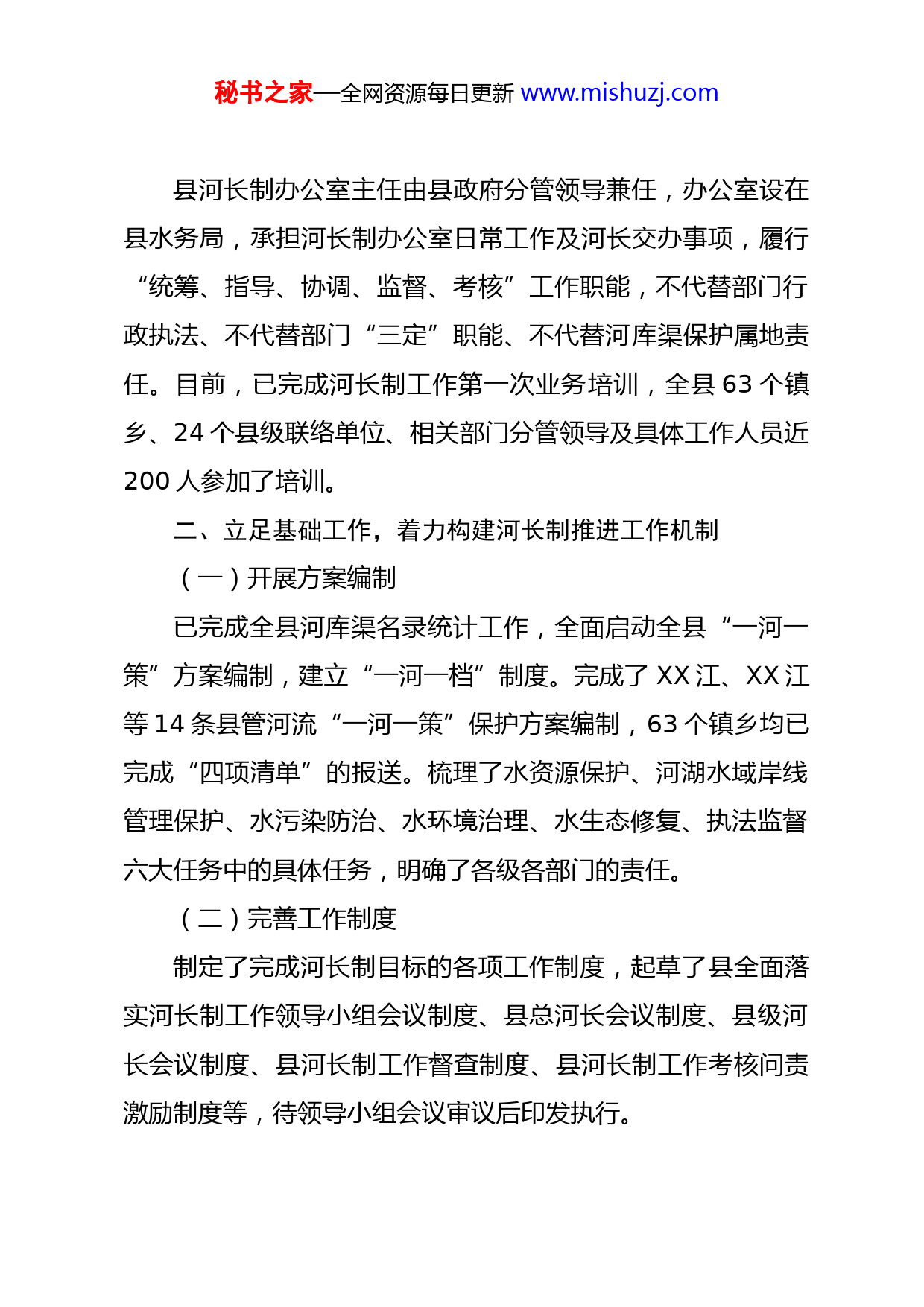 秘书之家—全网资源每日更新 www.mishuzj.com

县河长制办公室主任由县政府分管领导兼任，办公室设在县水务局，承担河长制办公室日常工作及河长交办事项，履行“统筹、指导、协调、监督、考核”工作职能，不代替部门行政执法、不代替部门“三定”职能、不代替河库渠保护属地责任。目前，已完成河长制工作第一次业务培训，全县 63 个镇乡、24 个县级联络单位、相关部门分管领导及具体工作人员近 200 人参加了培训。

二、立足基础工作，着力构建河长制推进工作机制

（一）开展方案编制

已完成全县河库渠名录统计工作，全面启动全县“一河一策”方案编制，建立“一河一档”制度。完成了 XX 江、XX 江等 14 条县管河流“一河一策”保护方案编制，63 个镇乡均已完成“四项清单”的报送。梳理了水资源保护、河湖水域岸线管理保护、水污染防治、水环境治理、水生态修复、执法监督六大任务中的具体任务，明确了各级各部门的责任。

（二）完善工作制度

制定了完成河长制目标的各项工作制度，起草了县全面落实河长制工作领导小组会议制度、县总河长会议制度、县级河长会议制度、县河长制工作督查制度、县河长制工作考核问责激励制度等，待领导小组会议审议后印发执行。